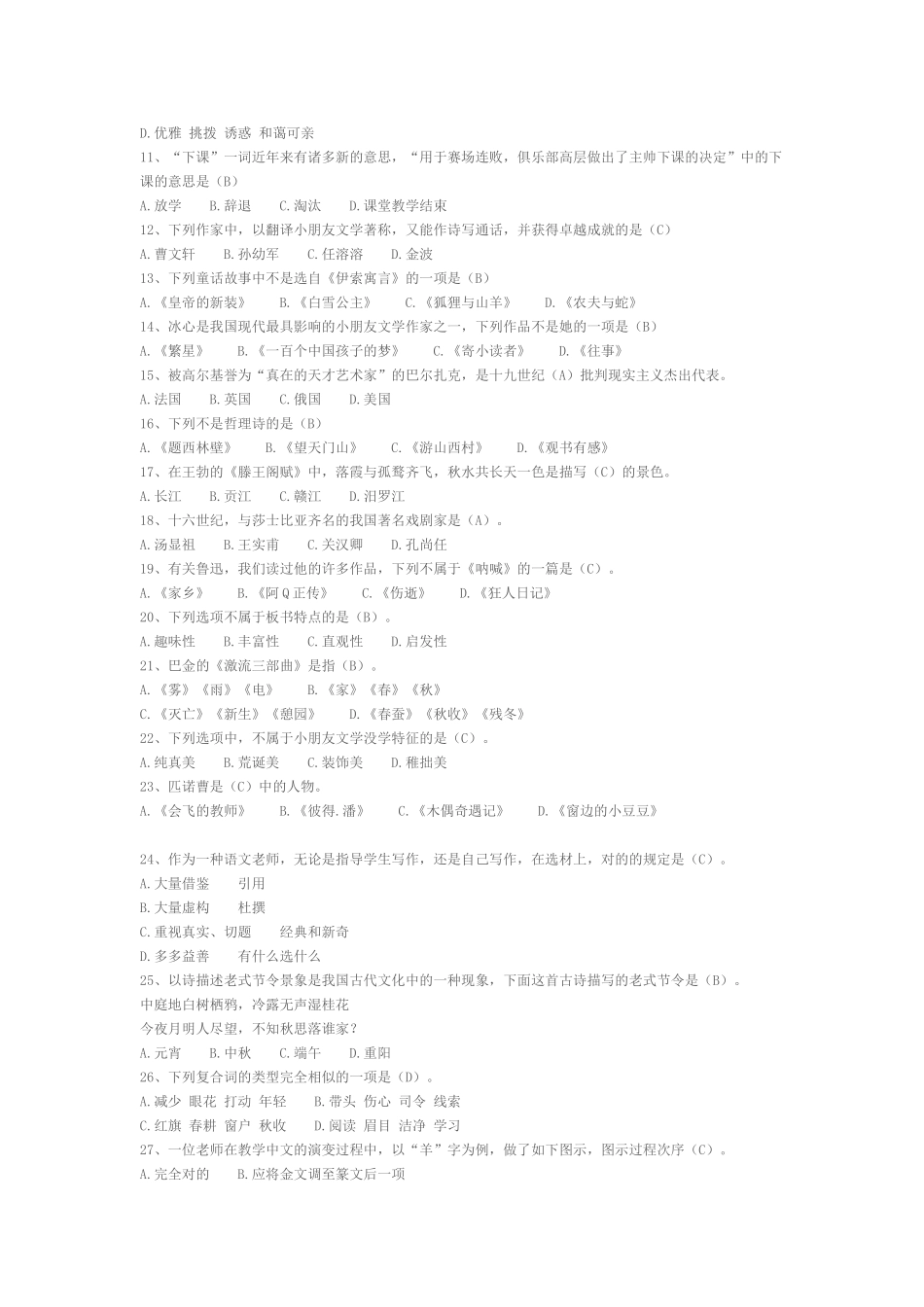 D.优雅 挑拨 诱惑 和蔼可亲
11、“下课”一词近年来有诸多新的意思，“用于赛场连败，俱乐部高层做出了主帅下课的决定”中的下课的意思是（B）
A.放学　B.辞退　C.淘汰　D.课堂教学结束
12、下列作家中，以翻译小朋友文学著称，又能作诗写通话，并获得卓越成就的是（C）
A.曹文轩　B.孙幼军　C.任溶溶　D.金波
13、下列童话故事中不是选自《伊索寓言》的一项是（B）
A.《皇帝的新装》　B.《白雪公主》　C.《狐狸与山羊》　D.《农夫与蛇》
14、冰心是我国现代最具影响的小朋友文学作家之一，下列作品不是她的一项是（B）
A.《繁星》　B.《一百个中国孩子的梦》　C.《寄小读者》　D.《往事》
15、被高尔基誉为“真在的天才艺术家”的巴尔扎克，是十九世纪（A）批判现实主义杰出代表。
A.法国　B.英国　C.俄国　D.美国
16、下列不是哲理诗的是（B）
A.《题西林壁》　B.《望天门山》　C.《游山西村》　D.《观书有感》
17、在王勃的《滕王阁赋》中，落霞与孤鹜齐飞，秋水共长天一色是描写（C）的景色。
A.长江　B.贡江　C.赣江　D.汨罗江
18、十六世纪，与莎士比亚齐名的我国著名戏剧家是（A）。
A.汤显祖　B.王实甫　C.关汉卿　D.孔尚任
19、有关鲁迅，我们读过他的许多作品，下列不属于《呐喊》的一篇是（C）。
A.《家乡》　B.《阿Q正传》　C.《伤逝》　D.《狂人日记》
20、下列选项不属于板书特点的是（B）。
A.趣味性　B.丰富性　C.直观性　D.启发性
21、巴金的《激流三部曲》是指（B）。
A.《雾》《雨》《电》　B.《家》《春》《秋》
C.《灭亡》《新生》《憩园》　D.《春蚕》《秋收》《残冬》
22、下列选项中，不属于小朋友文学没学特征的是（C）。
A.纯真美　B.荒诞美　C.装饰美　D.稚拙美
23、匹诺曹是（C）中的人物。
A.《会飞的教师》　B.《彼得.潘》　C.《木偶奇遇记》　D.《窗边的小豆豆》

24、作为一种语文老师，无论是指导学生写作，还是自己写作，在选材上，对的的规定是（C）。
A.大量借鉴　引用
B.大量虚构　杜撰
C.重视真实、切题　经典和新奇
D.多多益善　有什么选什么
25、以诗描述老式节令景象是我国古代文化中的一种现象，下面这首古诗描写的老式节令是（B）。
中庭地白树栖鸦，冷露无声湿桂花
今夜月明人尽望，不知秋思落谁家？
A.元宵　B.中秋　C.端午　D.重阳
26、下列复合词的类型完全相似的一项是（D）。
A.减少 眼花 打动 年轻　B.带头 伤心 司令 线索
C.红旗 春耕 窗户 秋收　D.阅读 眉目 洁净 学习
27、一位老师在教学中文的演变过程中，以“羊”字为例，做了如下图示，图示过程次序（C）。
A.完全对的　B.应将金文调至篆文后一项